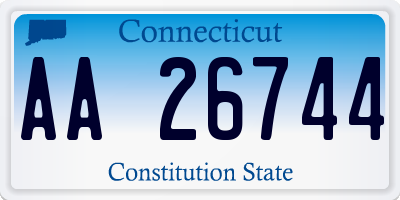 Connecticut

AA 26744

Constitution State